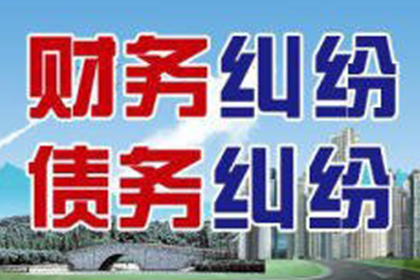 财务纠纷
债务纠纷